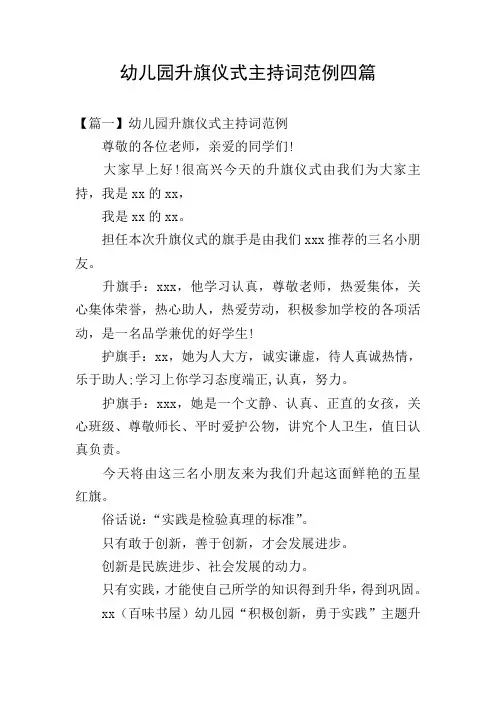 幼儿园升旗仪式主持词范例四篇

【篇一】幼儿园升旗仪式主持词范例

尊敬的各位老师，亲爱的同学们!

大家早上好!很高兴今天的升旗仪式由我们为大家主持，我是xx的xx，

我是xx的xx。

担任本次升旗仪式的旗手是由我们xxx推荐的三名小朋友。

升旗手：xxx，他学习认真，尊敬老师，热爱集体，关心集体荣誉，热心助人，热爱劳动，积极参加学校的各项活动，是一名品学兼优的好学生!

护旗手：xx，她为人大方，诚实谦虚，待人真诚热情，乐于助人;学习上你学习态度端正,认真，努力。

护旗手：xxx，她是一个文静、认真、正直的女孩，关心班级、尊敬师长、平时爱护公物，讲究个人卫生，值日认真负责。

今天将由这三名小朋友来为我们升起这面鲜艳的五星红旗。

俗话说：“实践是检验真理的标准”。

只有敢于创新，善于创新，才会发展进步。

创新是民族进步、社会发展的动力。

只有实践，才能使自己所学的知识得到升华，得到巩固。

xx（百味书屋）幼儿园“积极创新，勇于实践”主题升